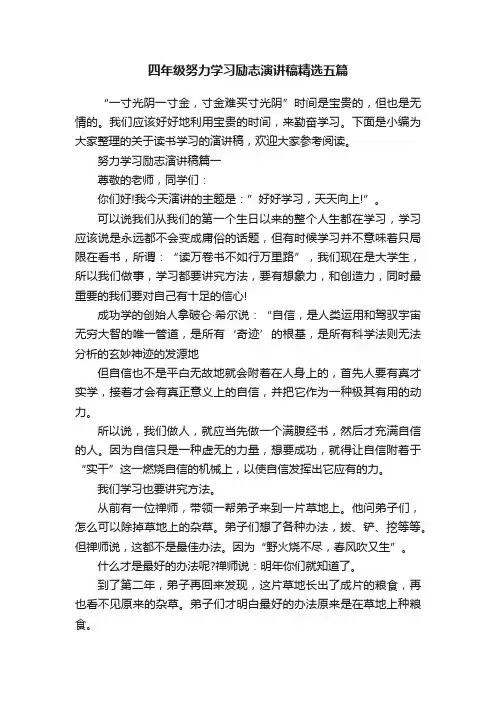 四年级努力学习励志演讲稿精选五篇

“一寸光阴一寸金，寸金难买寸光阴”时间是宝贵的，但也是无情的。我们应该好好地利用宝贵的时间，来勤奋学习。下面是小编为大家整理的关于读书学习的演讲稿，欢迎大家参考阅读。

努力学习励志演讲稿篇一

尊敬的老师，同学们：

你们好!我今天演讲的主题是：”好好学习，天天向上!”。

可以说我们从我们的第一个生日以来的整个人生都在学习，学习应该说是永远都不会变成庸俗的话题，但有时候学习并不意味着只局限在看书，所谓：“读万卷书不如行万里路”，我们现在是大学生，所以我们做事，学习都要讲究方法，要有想象力，和创造力，同时最重要的我们要对自己有十足的信心!

成功学的创始人拿破仑·希尔说：“自信，是人类运用和驾驭宇宙无穷大智的唯一管道，是所有‘奇迹’的根基，是所有科学法则无法分析的玄妙神迹的发源地

但自信也不是平白无故地就会附着在人身上的，首先人要有真才实学，接着才会有真正意义上的自信，并把它作为一种极其有用的动力。

所以说，我们做人，就应当先做一个满腹经书，然后才充满自信的人。因为自信只是一种虚无的力量，想要成功，就得让自信附着于“实干”这一燃烧自信的机械上，以使自信发挥出它应有的力。

我们学习也要讲究方法。

从前有一位禅师，带领一帮弟子来到一片草地上。他问弟子们，怎么可以除掉草地上的杂草。弟子们想了各种办法，拔、铲、挖等等。但禅师说，这都不是最佳办法。因为“野火烧不尽，春风吹又生”。

什么才是最好的办法呢?禅师说：明年你们就知道了。

到了第二年，弟子再回来发现，这片草地长出了成片的粮食，再也看不见原来的杂草。弟子们才明白最好的办法原来是在草地上种粮食。